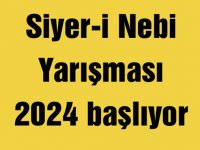 Siyer-i Nebi Yarışması 2024 başlıyor